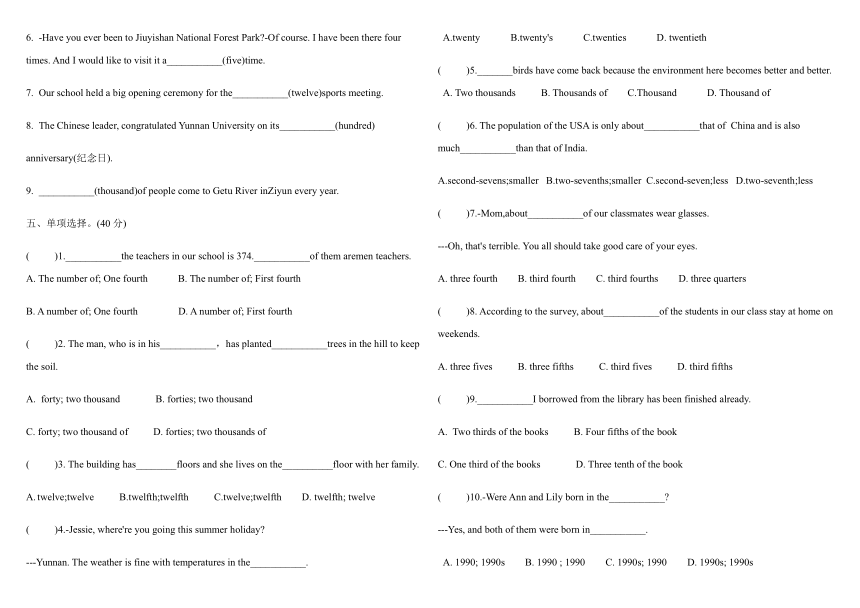 6. -Have you ever been to Jiuyishan National Forest Park?-Of course. I have been there four times. And I would like to visit it a___________(five)time.

7. Our school held a big opening ceremony for the___________(twelve)sports meeting.

8. The Chinese leader, congratulated Yunnan University on its___________(hundred) anniversary(纪念日).

9. ___________(thousand)of people come to Getu River inZiyun every year.

五、单项选择。(40 分)

(  )1.___________the teachers in our school is 374.___________of them aremen teachers.

A. The number of; One fourth  B. The number of; First fourth

B. A number of; One fourth  D. A number of; First fourth

(  )2. The man, who is in his___________, has planted___________trees in the hill to keep the soil.

A. forty; two thousand  B. forties; two thousand

C. forty; two thousand of  D. forties; two thousands of

(  )3. The building has________floors and she lives on the__________floor with her family.

A. twelve;twelve  B.twelfth;twelfth  C.twelve;twelfth  D. twelfth; twelve

(  )4.-Jessie, where're you going this summer holiday?

---Yunnan. The weather is fine with temperatures in the___________.

A.twenty  B.twenty's  C.twenties  D. twentieth

(  )5._______birds have come back because the environment here becomes better and better.

A. Two thousands  B. Thousands of  C.Thousand  D. Thousand of

(  )6. The population of the USA is only about___________that of China and is also much___________than that of India.

A.second-sevens;smaller  B.two-sevenths;smaller  C.second-seven;less  D.two-seventh;less

(  )7.-Mom,about___________of our classmates wear glasses.

---Oh, that's terrible. You all should take good care of your eyes.

A. three fourth  B. third fourth  C. third fourths  D. three quarters

(  )8. According to the survey, about___________of the students in our class stay at home on weekends.

A. three fives  B. three fifths  C. third fives  D. third fifths

(  )9.___________I borrowed from the library has been finished already.

A. Two thirds of the books  B. Four fifths of the book

C. One third of the books  D. Three tenth of the book

(  )10.-Were Ann and Lily born in the___________?

---Yes, and both of them were born in___________.

A. 1990; 1990s  B. 1990 ; 1990  C. 1990s; 1990  D. 1990s; 1990s